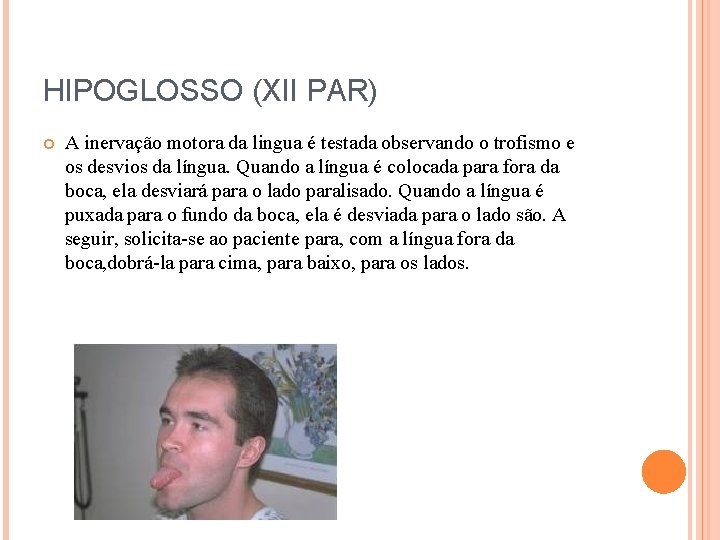 HIPOGLOSSO (XII PAR)

A inervação motora da lingua é testada observando o trofismo e os desvios da língua. Quando a língua é colocada para fora da boca, ela desviará para o lado paralisado. Quando a língua é puxada para o fundo da boca, ela é desviada para o lado são. A seguir, solicita-se ao paciente para, com a língua fora da boca,dobrá-la para cima, para baixo, para os lados.